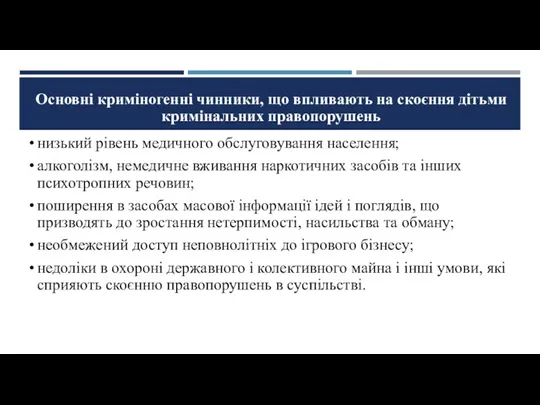 Основні криміногенні чинники, що впливають на скоєння дітьми кримінальних правопорушень

• низький рівень медичного обслуговування населення;
• алкоголізм, немедичне вживання наркотичних засобів та інших психотропних речовин;
• поширення в засобах масової інформації ідей і поглядів, що призводять до зростання нетерпимості, насильства та обману;
• необмежений доступ неповнолітніх до ігрового бізнесу;
• недоліки в охороні державного і колективного майна і інші умови, які сприяють скоєнню правопорушень в суспільстві.